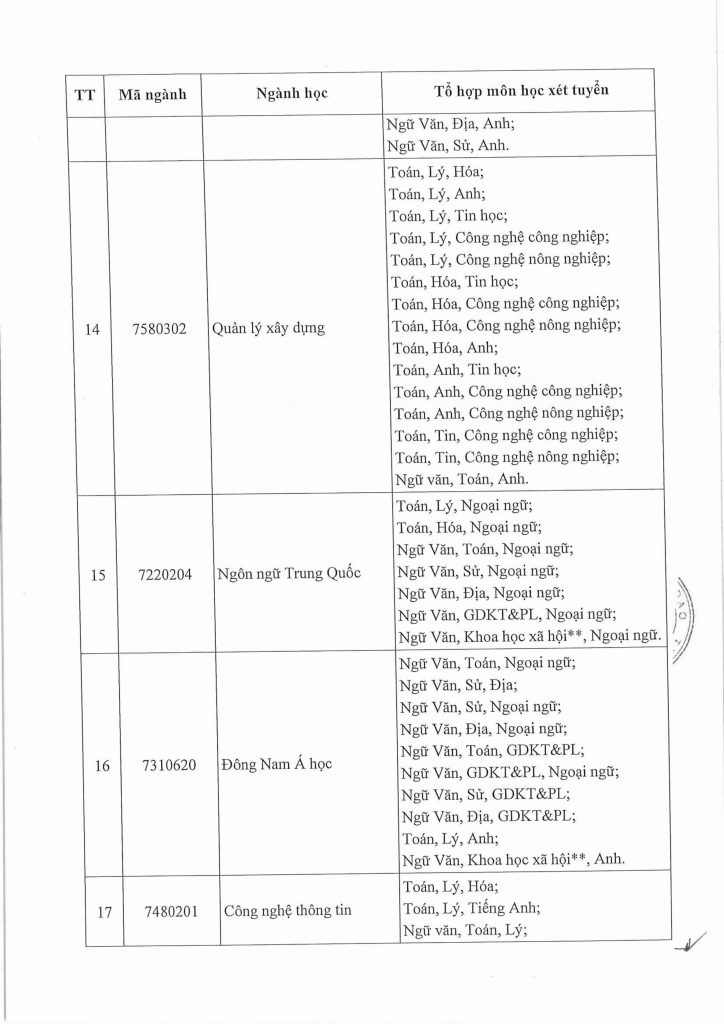 | TT | Mã ngành | Ngành học | Tổ hợp môn học xét tuyển |
|---|---|---|---|
|  |  |  | Ngữ Văn, Địa, Anh; Ngữ Văn, Sử, Anh. |
| 14 | 7580302 | Quản lý xây dựng | Toán, Lý, Hóa; Toán, Lý, Anh; Toán, Lý, Tin học; Toán, Lý, Công nghệ công nghiệp; Toán, Lý, Công nghệ nông nghiệp; Toán, Hóa, Tin học; Toán, Hóa, Công nghệ công nghiệp; Toán, Hóa, Công nghệ nông nghiệp; Toán, Hóa, Anh; Toán, Anh, Tin học; Toán, Anh, Công nghệ công nghiệp; Toán, Anh, Công nghệ nông nghiệp; Toán, Tin, Công nghệ công nghiệp; Toán, Tin, Công nghệ nông nghiệp; Ngữ văn, Toán, Anh. |
| 15 | 7220204 | Ngôn ngữ Trung Quốc | Toán, Lý, Ngoại ngữ; Toán, Hóa, Ngoại ngữ; Ngữ Văn, Toán, Ngoại ngữ; Ngữ Văn, Sử, Ngoại ngữ; Ngữ Văn, Địa, Ngoại ngữ; Ngữ Văn, GDKT&PL, Ngoại ngữ; Ngữ Văn, Khoa học xã hội**, Ngoại ngữ. |
| 16 | 7310620 | Đông Nam Á học | Ngữ Văn, Toán, Ngoại ngữ; Ngữ Văn, Sử, Địa; Ngữ Văn, Sử, Ngoại ngữ; Ngữ Văn, Địa, Ngoại ngữ; Ngữ Văn, Toán, GDKT&PL; Ngữ Văn, GDKT&PL, Ngoại ngữ; Ngữ Văn, Sử, GDKT&PL; Ngữ Văn, Địa, GDKT&PL; Toán, Lý, Anh; Ngữ Văn, Khoa học xã hội**, Anh. |
| 17 | 7480201 | Công nghệ thông tin | Toán, Lý, Hóa; Toán, Lý, Tiếng Anh; Ngữ văn, Toán, Lý; |